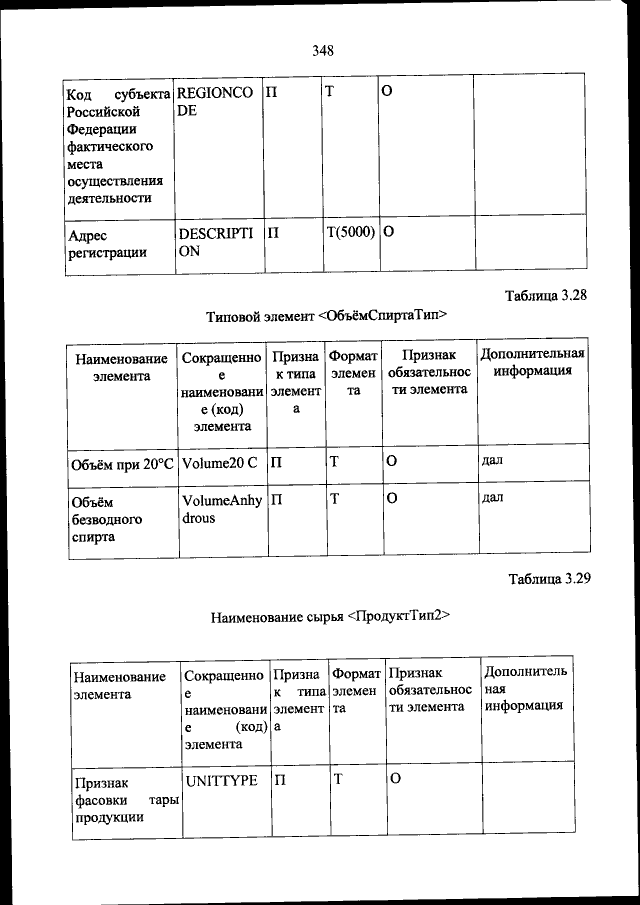 348

| Код субъекта Российской Федерации фактического места осуществления деятельности | REGIONCODE | П | Т | О | |
|---|---|---|---|---|---|
| Адрес регистрации | DESCRIPTION | П | Т(5000) | О | |

Таблица 3.28

Типовой элемент <ОбъёмСпиртаТип>

| Наименование элемента | Сокращенное наименование (код) элемента | Признак типа элемента | Формат элемента | Признак обязательности элемента | Дополнительная информация |
|---|---|---|---|---|---|
| Объём при 20°С | Volume20 C | П | Т | О | дал |
| Объём безводного спирта | VolumeAnhydrous | П | Т | О | дал |

Таблица 3.29

Наименование сырья <ПродуктТип2>

| Наименование элемента | Сокращенное наименование (код) элемента | Признак типа элемента | Формат элемента | Признак обязательности элемента | Дополнительная информация |
|---|---|---|---|---|---|
| Признак фасовки тары продукции | UNITTYPE | П | Т | О | |